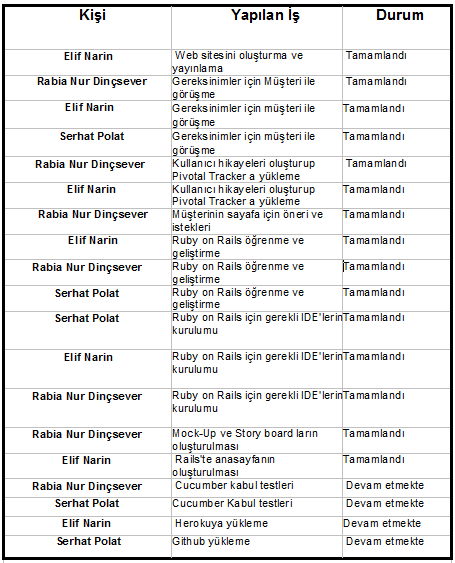 | Kişi | Yapılan İş | Durum |
|---|---|---|
| Elif Narin | Web sitesini oluşturma ve yayınlama | Tamamlandı |
| Rabia Nur Dinçsever | Gereksinimler için Müşteri ile görüşme | Tamamlandı |
| Elif Narin | Gereksinimler için müşteri ile görüşme | Tamamlandı |
| Serhat Polat | Gereksinimler için müşteri ile görüşme | Tamamlandı |
| Rabia Nur Dinçsever | Kullanıcı hikayeleri oluşturup Pivotal Tracker a yükleme | Tamamlandı |
| Elif Narin | Kullanıcı hikayeleri oluşturup Pivotal Tracker a yükleme | Tamamlandı |
| Rabia Nur Dinçsever | Müşterinin sayafa için öneri ve istekleri | Tamamlandı |
| Elif Narin | Ruby on Rails öğrenme ve geliştirme | Tamamlandı |
| Rabia Nur Dinçsever | Ruby on Rails öğrenme ve geliştirme | Tamamlandı |
| Serhat Polat | Ruby on Rails öğrenme ve geliştirme | Tamamlandı |
| Serhat Polat | Ruby on Rails için gerekli IDE'lerin kurulumu | Tamamlandı |
| Elif Narin | Ruby on Rails için gerekli IDE'lerin kurulumu | Tamamlandı |
| Rabia Nur Dinçsever | Ruby on Rails için gerekli IDE'lerin kurulumu | Tamamlandı |
| Rabia Nur Dinçsever | Mock-Up ve Story board ların oluşturulması | Tamamlandı |
| Elif Narin | Rails'te anasayfanın oluşturulması | Tamamlandı |
| Rabia Nur Dinçsever | Cucumber kabul testleri | Devam etmekte |
| Serhat Polat | Cucumber Kabul testleri | Devam etmekte |
| Elif Narin | Herokuya yükleme | Devam etmekte |
| Serhat Polat | Github yükleme | Devam etmekte |